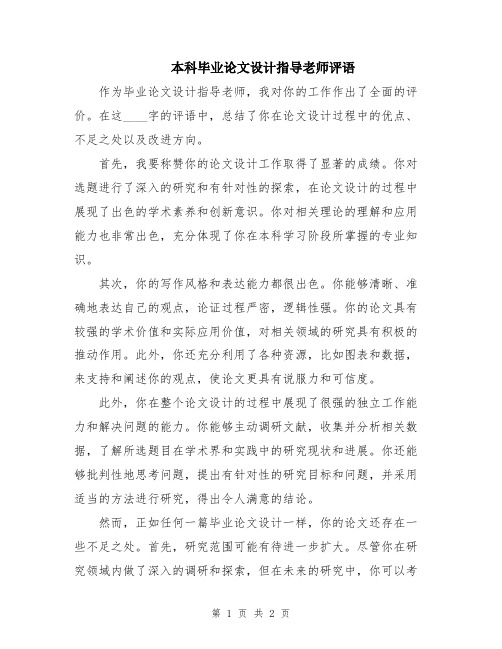 本科毕业论文设计指导老师评语

作为毕业论文设计指导老师，我对你的工作作出了全面的评价。在这____字的评语中，总结了你在论文设计过程中的优点、不足之处以及改进方向。

首先，我要称赞你的论文设计工作取得了显著的成绩。你对选题进行了深入的研究和有针对性的探索，在论文设计的过程中展现了出色的学术素养和创新意识。你对相关理论的理解和应用能力也非常出色，充分体现了你在本科学习阶段所掌握的专业知识。

其次，你的写作风格和表达能力都很出色。你能够清晰、准确地表达自己的观点，论证过程严密，逻辑性强。你的论文具有较强的学术价值和实际应用价值，对相关领域的研究具有积极的推动作用。此外，你还充分利用了各种资源，比如图表和数据，来支持和阐述你的观点，使论文更具有说服力和可信度。

此外，你在整个论文设计的过程中展现了很强的独立工作能力和解决问题的能力。你能够主动调研文献，收集并分析相关数据，了解所选题目在学术界和实践中的研究现状和进展。你还能够批判性地思考问题，提出有针对性的研究目标和问题，并采用适当的方法进行研究，得出令人满意的结论。

然而，正如任何一篇毕业论文设计一样，你的论文还存在一些不足之处。首先，研究范围可能有待进一步扩大。尽管你在研究领域内做了深入的调研和探索，但在未来的研究中，你可以考

第 1 页 共 2 页